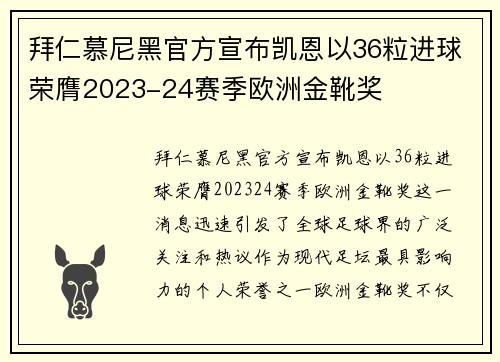 拜仁慕尼黑官方宣布凯恩以36粒进球荣膺2023-24赛季欧洲金靴奖

拜仁慕尼黑官方宣布凯恩以36粒进球荣膺202324赛季欧洲金靴奖这一消息迅速引发了全球足球界的广泛关注和热议作为现代足坛最具影响力的个人荣誉之一欧洲金靴奖不仅